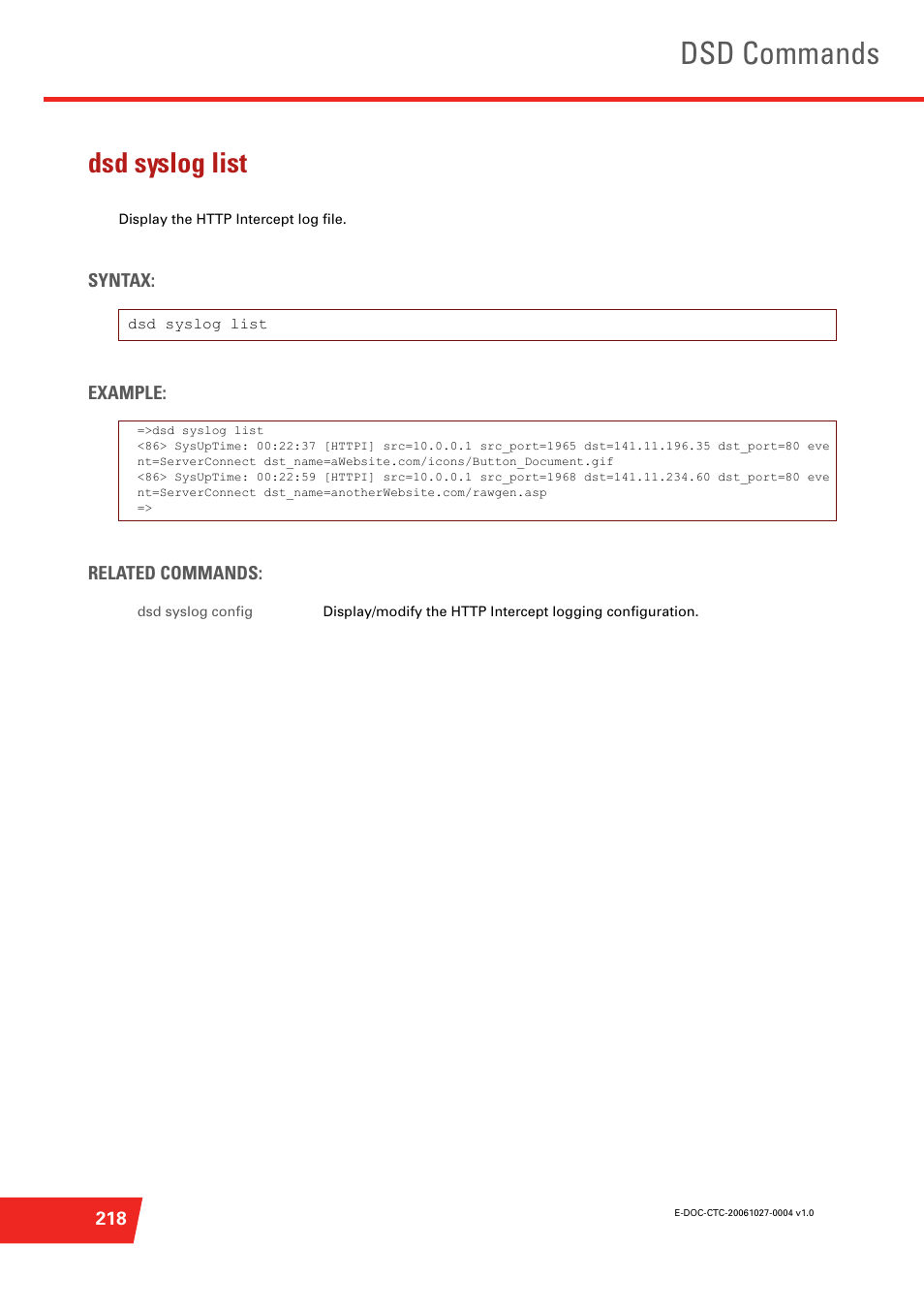 DSD Commands

dsd syslog list

Display the HTTP Intercept log file.

SYNTAX:

dsd syslog list

EXAMPLE:

=>dsd syslog list
<86> SysUpTime: 00:22:37 [HTTPI] src=10.0.0.1 src_port=1965 dst=141.11.196.35 dst_port=80 eve
nt=ServerConnect dst_name=aWebsite.com/icons/Button_Document.gif
<86> SysUpTime: 00:22:59 [HTTPI] src=10.0.0.1 src_port=1968 dst=141.11.234.60 dst_port=80 eve
nt=ServerConnect dst_name=anotherWebsite.com/rawgen.asp
=>

RELATED COMMANDS:

| dsd syslog config | Display/modify the HTTP Intercept logging configuration. |
|---|---|

218

E-DOC-CTC-20061027-0004 v1.0